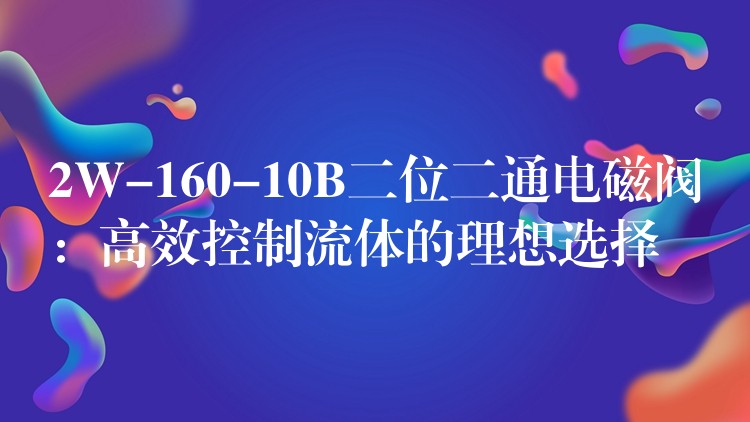 2W-160-10B二位二通电磁阀：高效控制流体的理想选择